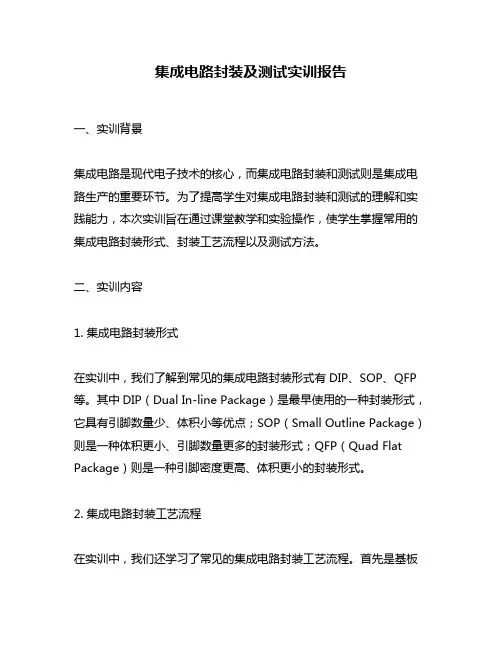 集成电路封装及测试实训报告

一、实训背景

集成电路是现代电子技术的核心，而集成电路封装和测试则是集成电路生产的重要环节。为了提高学生对集成电路封装和测试的理解和实践能力，本次实训旨在通过课堂教学和实验操作，使学生掌握常用的集成电路封装形式、封装工艺流程以及测试方法。

二、实训内容

1. 集成电路封装形式

在实训中，我们了解到常见的集成电路封装形式有 DIP、SOP、QFP 等。其中 DIP（Dual In-line Package）是最早使用的一种封装形式，它具有引脚数量少、体积小等优点；SOP（Small Outline Package）则是一种体积更小、引脚数量更多的封装形式；QFP（Quad Flat Package）则是一种引脚密度更高、体积更小的封装形式。

2. 集成电路封装工艺流程

在实训中，我们还学习了常见的集成电路封装工艺流程。首先是基板